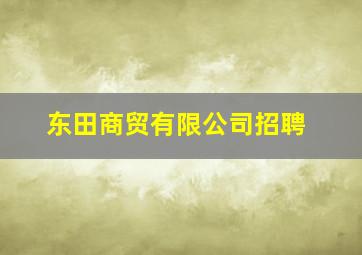 东田商贸有限公司招聘